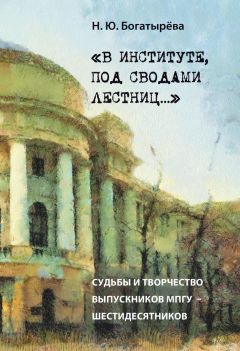 Н. Ю. Богатырёва

«В ИНСТИТУТЕ, ПОД СВОДАМИ ЛЕСТНИЦ...»

СУДЬБЫ И ТВОРЧЕСТВО ВЫПУСКНИКОВ МПГУ – ШЕСТИДЕСЯТНИКОВ